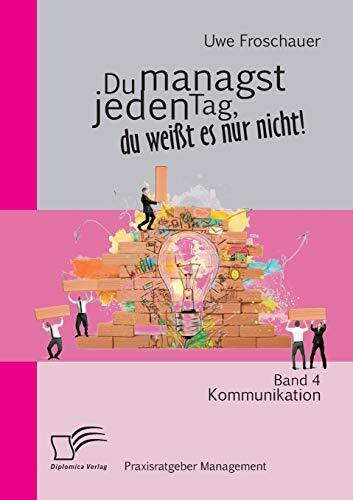 Uwe Froschauer

Du managst jeden Tag, du weißt es nur nicht!

Band 4
Kommunikation

Diplomica Verlag

Praxisratgeber Management